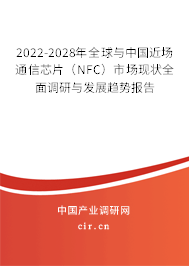 2022-2028年全球与中国近场通信芯片（NFC）市场现状全面调研与发展趋势报告

中国产业调研网

cir.cn